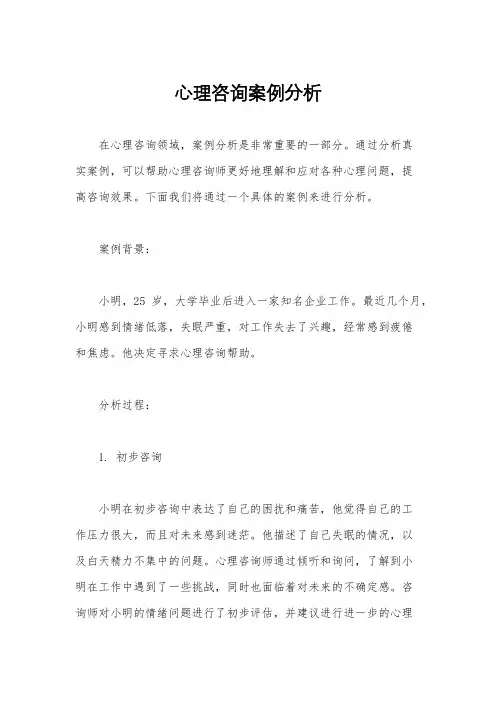 心理咨询案例分析

在心理咨询领域，案例分析是非常重要的一部分。通过分析真实案例，可以帮助心理咨询师更好地理解和应对各种心理问题，提高咨询效果。下面我们将通过一个具体的案例来进行分析。

案例背景：

小明，25 岁，大学毕业后进入一家知名企业工作。最近几个月，小明感到情绪低落，失眠严重，对工作失去了兴趣，经常感到疲倦和焦虑。他决定寻求心理咨询帮助。

分析过程：

1. 初步咨询

小明在初步咨询中表达了自己的困扰和痛苦，他觉得自己的工作压力很大，而且对未来感到迷茫。他描述了自己失眠的情况，以及白天精力不集中的问题。心理咨询师通过倾听和询问，了解到小明在工作中遇到了一些挑战，同时也面临着对未来的不确定感。咨询师对小明的情绪问题进行了初步评估，并建议进行进一步的心理